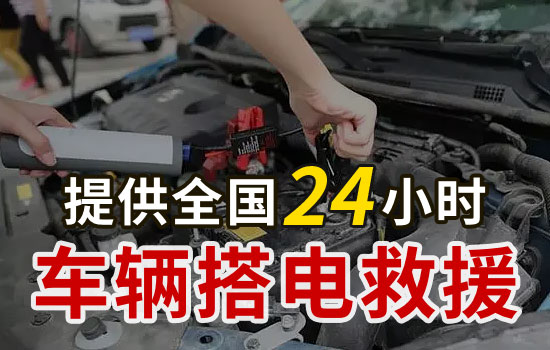 提供全国24小时
车辆搭电救援